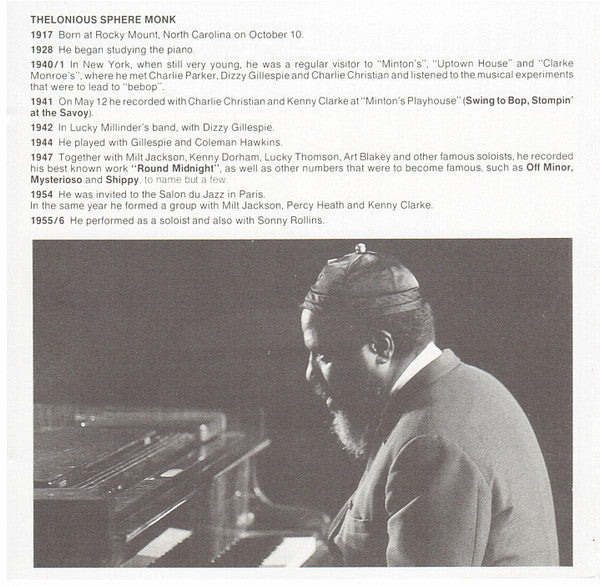 THELONIOUS SPHERE MONK

1917 Born at Rocky Mount, North Carolina on October 10.

1928 He began studying the piano.

1940/1 In New York, when still very young, he was a regular visitor to "Minton's", "Uptown House" and "Clarke Monroe's", where he met Charlie Parker, Dizzy Gillespie and Charlie Christian and listened to the musical experiments that were to lead to "bebop".

1941 On May 12 he recorded with Charlie Christian and Kenny Clarke at "Minton's Playhouse" (Swing to Bop, Stompin' at the Savoy).

1942 In Lucky Millinder's band, with Dizzy Gillespie.

1944 He played with Gillespie and Coleman Hawkins.

1947 Together with Milt Jackson, Kenny Dorham, Lucky Thomson, Art Blakey and other famous soloists, he recorded his best known work "Round Midnight", as well as other numbers that were to become famous, such as Off Minor, Mysterioso and Shippy, to name but a few.

1954 He was invited to the Salon du Jazz in Paris.
In the same year he formed a group with Milt Jackson, Percy Heath and Kenny Clarke.

1955/6 He performed as a soloist and also with Sonny Rollins.